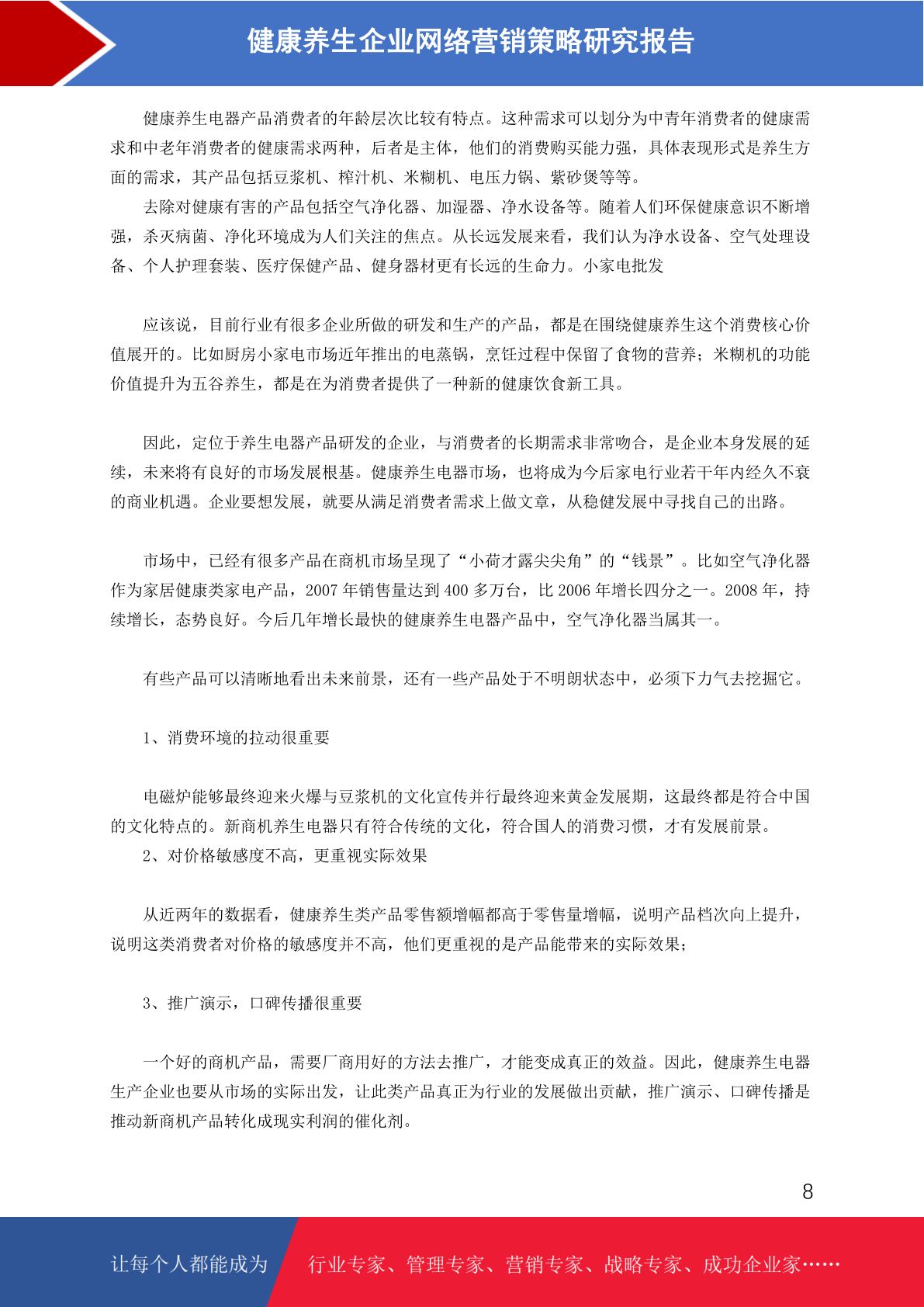 健康养生企业网络营销策略研究报告

健康养生电器产品消费者的年龄层次比较有特点。这种需求可以划分为中青年消费者的健康需求和中老年消费者的健康需求两种，后者是主体，他们的消费购买能力强，具体表现形式是养生方面的需求，其产品包括豆浆机、榨汁机、米糊机、电压力锅、紫砂煲等等。

去除对健康有害的产品包括空气净化器、加湿器、净水设备等。随着人们环保健康意识不断增强，杀灭病菌、净化环境成为人们关注的焦点。从长远发展来看，我们认为净水设备、空气处理设备、个人护理套装、医疗保健产品、健身器材更有长远的生命力。小家电批发

应该说，目前行业有很多企业所做的研发和生产的产品，都是在围绕健康养生这个消费核心价值展开的。比如厨房小家电市场近年推出的电蒸锅，烹饪过程中保留了食物的营养；米糊机的功能价值提升为五谷养生，都是在为消费者提供了一种新的健康饮食新工具。

因此，定位于养生电器产品研发的企业，与消费者的长期需求非常吻合，是企业本身发展的延续，未来将有良好的市场发展根基。健康养生电器市场，也将成为今后家电行业若干年内经久不衰的商业机遇。企业要想发展，就要从满足消费者需求上做文章，从稳健发展中寻找自己的出路。

市场中，已经有很多产品在商机市场呈现了“小荷才露尖尖角”的“钱景”。比如空气净化器作为家居健康类家电产品，2007 年销售量达到 400 多万台，比 2006 年增长四分之一。2008 年，持续增长，态势良好。今后几年增长最快的健康养生电器产品中，空气净化器当属其一。

有些产品可以清晰地看出未来前景，还有一些产品处于不明朗状态中，必须下力气去挖掘它。

1、消费环境的拉动很重要

电磁炉能够最终迎来火爆与豆浆机的文化宣传并行最终迎来黄金发展期，这最终都是符合中国的文化特点的。新商机养生电器只有符合传统的文化，符合国人的消费习惯，才有发展前景。

2、对价格敏感度不高，更重视实际效果

从近两年的数据看，健康养生类产品零售额增幅都高于零售量增幅，说明产品档次向上提升，说明这类消费者对价格的敏感度并不高，他们更重视的是产品能带来的实际效果；

3、推广演示，口碑传播很重要

一个好的商机产品，需要厂商用好的方法去推广，才能变成真正的效益。因此，健康养生电器生产企业也要从市场的实际出发，让此类产品真正为行业的发展做出贡献，推广演示、口碑传播是推动新商机产品转化成现实利润的催化剂。

8

让每个人都能成为 行业专家、管理专家、营销专家、战略专家、成功企业家……